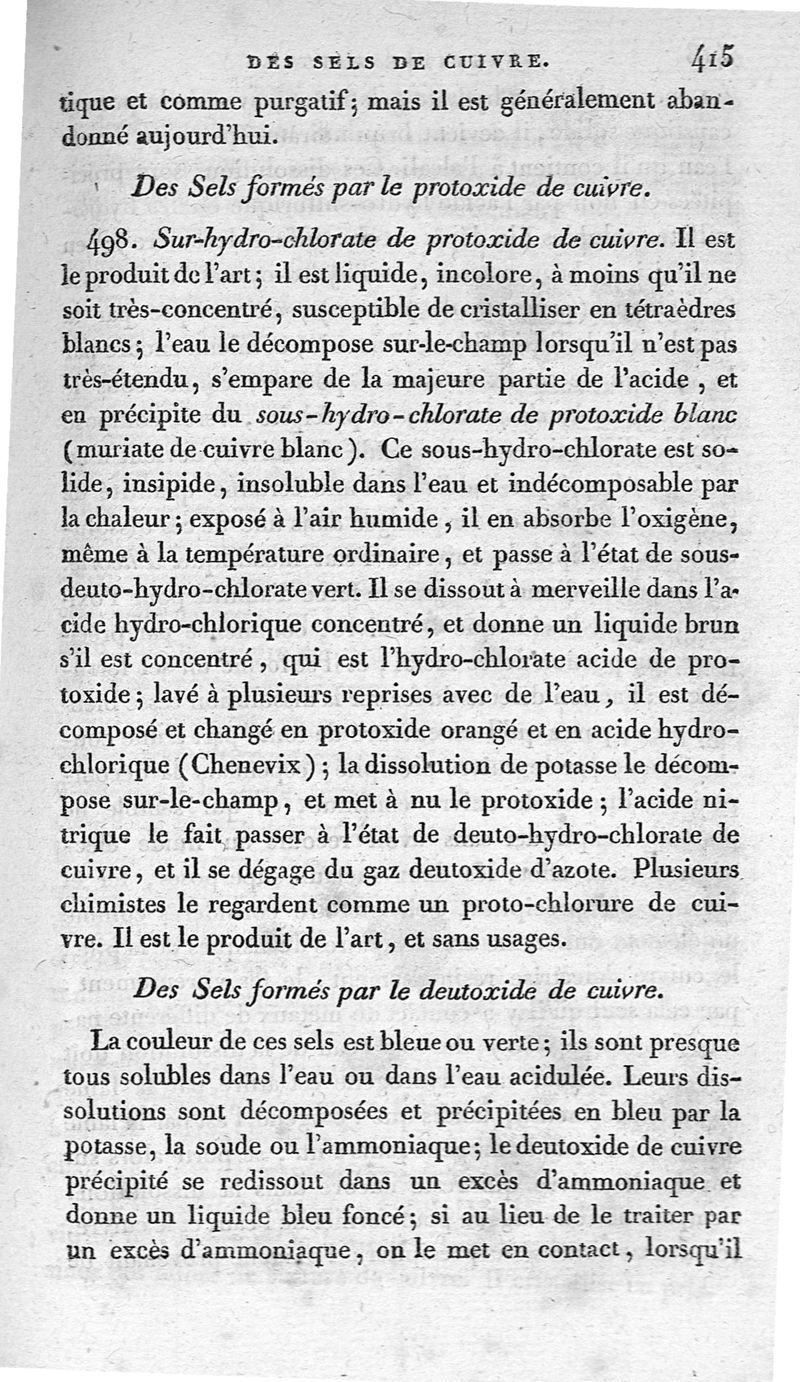 DES SELS DE CUIVRE. 415

tique et comme purgatif; mais il est généralement abandonné aujourd'hui.

Des Sels formés par le protoxide de cuivre.

498. Sur-hydro-chlorate de protoxide de cuivre. Il est le produit de l'art; il est liquide, incolore, à moins qu'il ne soit très-concentré, susceptible de cristalliser en tétraèdres blancs; l'eau le décompose sur-le-champ lorsqu'il n'est pas très-étendu, s'empare de la majeure partie de l'acide, et en précipite du sous-hydro-chlorate de protoxide blanc (muriate de cuivre blanc). Ce sous-hydro-chlorate est solide, insipide, insoluble dans l'eau et indécomposable par la chaleur; exposé à l'air humide, il en absorbe l'oxigène, même à la température ordinaire, et passe à l'état de sous-deuto-hydro-chlorate vert. Il se dissout à merveille dans l'acide hydro-chlorique concentré, et donne un liquide brun s'il est concentré, qui est l'hydro-chlorate acide de protoxide; lavé à plusieurs reprises avec de l'eau, il est décomposé et changé en protoxide orangé et en acide hydro-chlorique (Chenevix); la dissolution de potasse le décompose sur-le-champ, et met à nu le protoxide; l'acide nitrique le fait passer à l'état de deuto-hydro-chlorate de cuivre, et il se dégage du gaz deutoxide d'azote. Plusieurs chimistes le regardent comme un proto-chlorure de cuivre. Il est le produit de l'art, et sans usages.

Des Sels formés par le deutoxide de cuivre.

La couleur de ces sels est bleue ou verte; ils sont presque tous solubles dans l'eau ou dans l'eau acidulée. Leurs dissolutions sont décomposées et précipitées en bleu par la potasse, la soude ou l'ammoniaque; le deutoxide de cuivre précipité se redissout dans un excès d'ammoniaque et donne un liquide bleu foncé; si au lieu de le traiter par un excès d'ammoniaque, on le met en contact, lorsqu'il